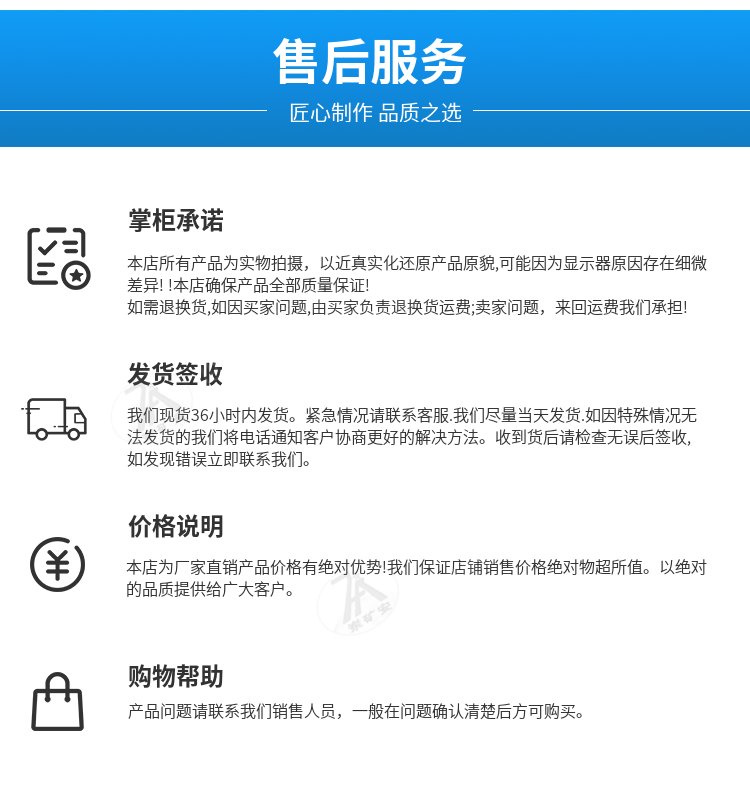 售后服务

匠心制作 品质之选

掌柜承诺

本店所有产品为实物拍摄，以近真实化还原产品原貌,可能因为显示器原因存在细微差异! !本店确保产品全部质量保证!
如需退换货,如因买家问题,由买家负责退换货运费;卖家问题，来回运费我们承担!

发货签收

我们现货36小时内发货。紧急情况请联系客服.我们尽量当天发货.如因特殊情况无法发货的我们将电话通知客户协商更好的解决方法。收到货后请检查无误后签收,如发现错误立即联系我们。

价格说明

本店为厂家直销产品价格有绝对优势!我们保证店铺销售价格绝对物超所值。以绝对的品质提供给广大客户。

购物帮助

产品问题请联系我们销售人员，一般在问题确认清楚后方可购买。